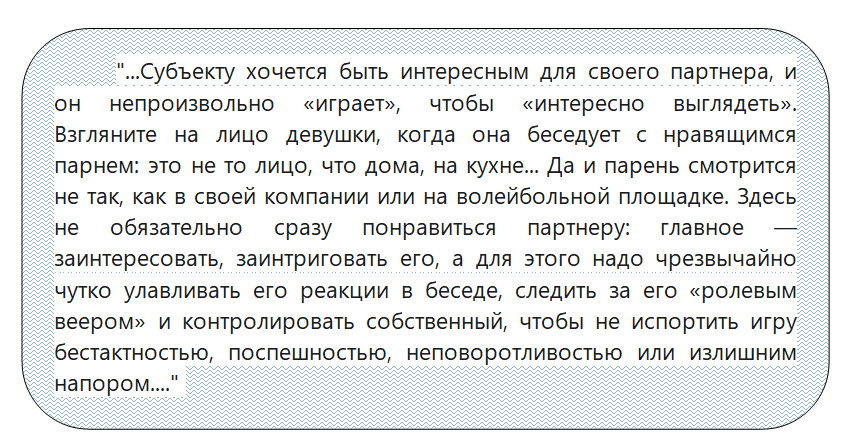 "...Субъекту хочется быть интересным для своего партнера, и он непроизвольно «играет», чтобы «интересно выглядеть». Взгляните на лицо девушки, когда она беседует с нравящимся парнем: это не то лицо, что дома, на кухне... Да и парень смотрится не так, как в своей компании или на волейбольной площадке. Здесь не обязательно сразу понравиться партнеру: главное — заинтересовать, заинтриговать его, а для этого надо чрезвычайно чутко улавливать его реакции в беседе, следить за его «ролевым веером» и контролировать собственный, чтобы не испортить игру бестактностью, поспешностью, неповоротливостью или излишним напором...."